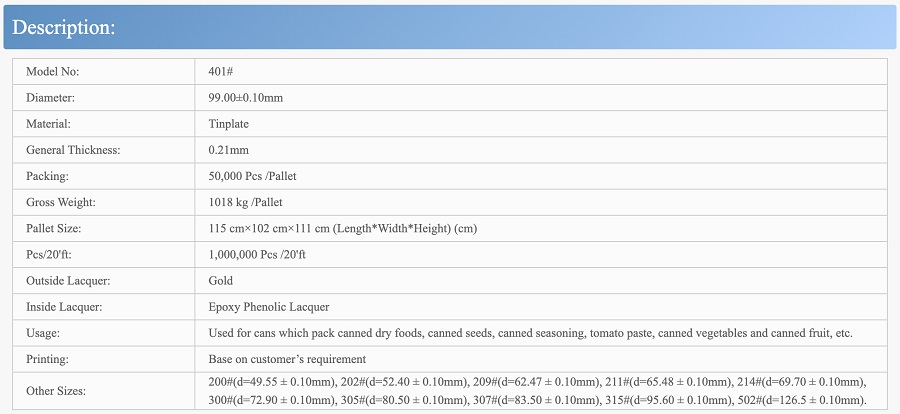 Description:

| Model No: | 401# |
|---|---|
| Diameter: | 99.00±0.10mm |
| Material: | Tinplate |
| General Thickness: | 0.21mm |
| Packing: | 50,000 Pcs /Pallet |
| Gross Weight: | 1018 kg /Pallet |
| Pallet Size: | 115 cm×102 cm×111 cm (Length*Width*Height) (cm) |
| Pcs/20'ft: | 1,000,000 Pcs /20'ft |
| Outside Lacquer: | Gold |
| Inside Lacquer: | Epoxy Phenolic Lacquer |
| Usage: | Used for cans which pack canned dry foods, canned seeds, canned seasoning, tomato paste, canned vegetables and canned fruit, etc. |
| Printing: | Base on customer's requirement |
| Other Sizes: | 200#(d=49.55 ± 0.10mm), 202#(d=52.40 ± 0.10mm), 209#(d=62.47 ± 0.10mm), 211#(d=65.48 ± 0.10mm), 214#(d=69.70 ± 0.10mm), 300#(d=72.90 ± 0.10mm), 305#(d=80.50 ± 0.10mm), 307#(d=83.50 ± 0.10mm), 315#(d=95.60 ± 0.10mm), 502#(d=126.5 ± 0.10mm). |